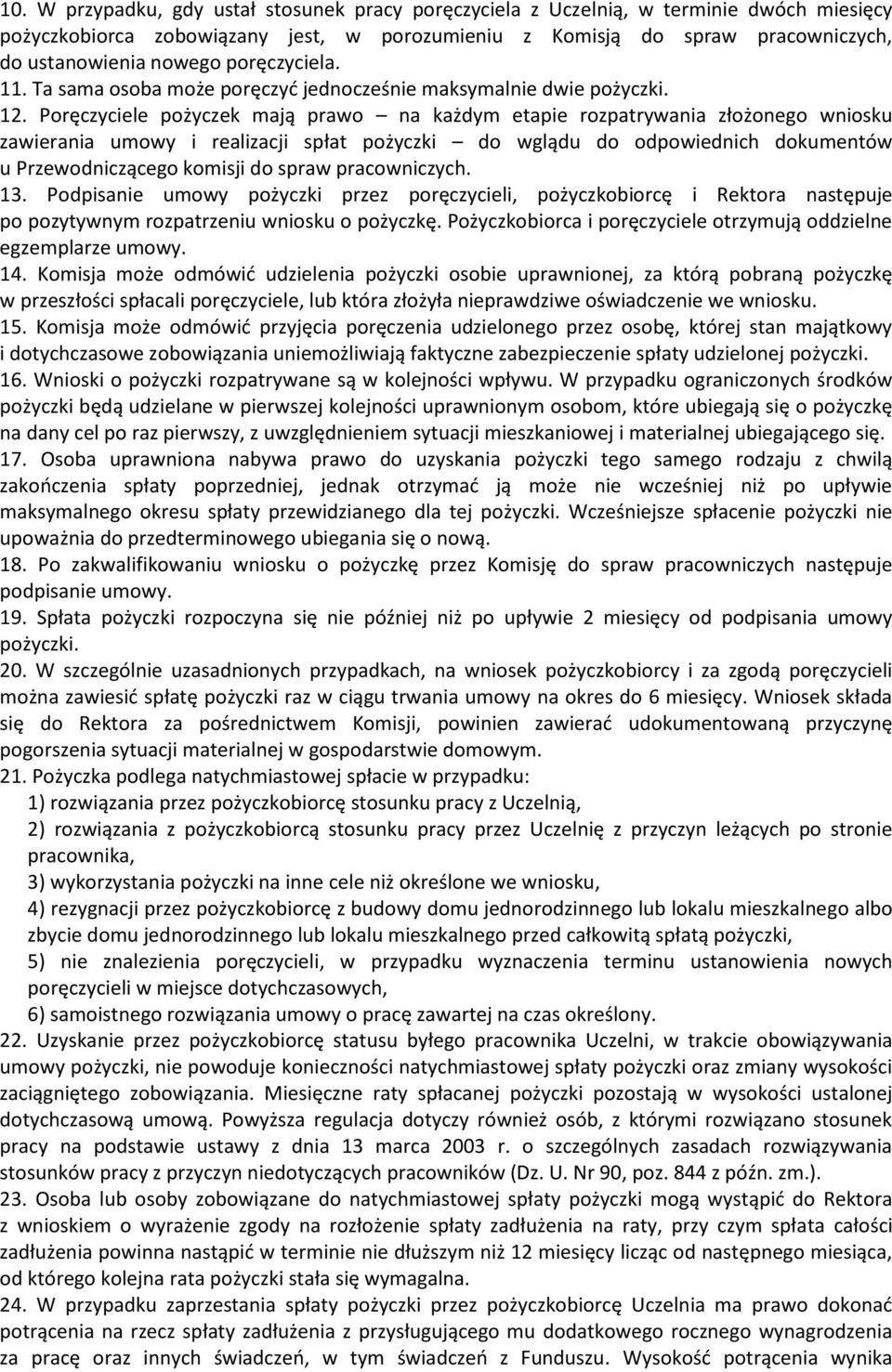 10. W przypadku, gdy ustał stosunek pracy poręczyciela z Uczelnią, w terminie dwóch miesięcy pożyczkobiorca zobowiązany jest, w porozumieniu z Komisją do spraw pracowniczych, do ustanowienia nowego poręczyciela.
11. Ta sama osoba może poręczyć jednocześnie maksymalnie dwie pożyczki.
12. Poręczyciele pożyczek mają prawo – na każdym etapie rozpatrywania złożonego wniosku zawierania umowy i realizacji spłat pożyczki – do wglądu do odpowiednich dokumentów u Przewodniczącego komisji do spraw pracowniczych.
13. Podpisanie umowy pożyczki przez poręczycieli, pożyczkobiorcę i Rektora następuje po pozytywnym rozpatrzeniu wniosku o pożyczkę. Pożyczkobiorca i poręczyciele otrzymują oddzielne egzemplarze umowy.
14. Komisja może odmówić udzielenia pożyczki osobie uprawnionej, za którą pobraną pożyczkę w przeszłości spłacali poręczyciele, lub która złożyła nieprawdziwe oświadczenie we wniosku.
15. Komisja może odmówić przyjęcia poręczenia udzielonego przez osobę, której stan majątkowy i dotychczasowe zobowiązania uniemożliwiają faktyczne zabezpieczenie spłaty udzielonej pożyczki.
16. Wnioski o pożyczki rozpatrywane są w kolejności wpływu. W przypadku ograniczonych środków pożyczki będą udzielane w pierwszej kolejności uprawnionym osobom, które ubiegają się o pożyczkę na dany cel po raz pierwszy, z uwzględnieniem sytuacji mieszkaniowej i materialnej ubiegającego się.
17. Osoba uprawniona nabywa prawo do uzyskania pożyczki tego samego rodzaju z chwilą zakończenia spłaty poprzedniej, jednak otrzymać ją może nie wcześniej niż po upływie maksymalnego okresu spłaty przewidzianego dla tej pożyczki. Wcześniejsze spłacenie pożyczki nie upoważnia do przedterminowego ubiegania się o nową.
18. Po zakwalifikowaniu wniosku o pożyczkę przez Komisję do spraw pracowniczych następuje podpisanie umowy.
19. Spłata pożyczki rozpoczyna się nie później niż po upływie 2 miesięcy od podpisania umowy pożyczki.
20. W szczególnie uzasadnionych przypadkach, na wniosek pożyczkobiorcy i za zgodą poręczycieli można zawiesić spłatę pożyczki raz w ciągu trwania umowy na okres do 6 miesięcy. Wniosek składa się do Rektora za pośrednictwem Komisji, powinien zawierać udokumentowaną przyczynę pogorszenia sytuacji materialnej w gospodarstwie domowym.
21. Pożyczka podlega natychmiastowej spłacie w przypadku:
1) rozwiązania przez pożyczkobiorcę stosunku pracy z Uczelnią,
2) rozwiązania z pożyczkobiorcą stosunku pracy przez Uczelnię z przyczyn leżących po stronie pracownika,
3) wykorzystania pożyczki na inne cele niż określone we wniosku,
4) rezygnacji przez pożyczkobiorcę z budowy domu jednorodzinnego lub lokalu mieszkalnego albo zbycie domu jednorodzinnego lub lokalu mieszkalnego przed całkowitą spłatą pożyczki,
5) nie znalezienia poręczycieli, w przypadku wyznaczenia terminu ustanowienia nowych poręczycieli w miejsce dotychczasowych,
6) samoistnego rozwiązania umowy o pracę zawartej na czas określony.
22. Uzyskanie przez pożyczkobiorcę statusu byłego pracownika Uczelni, w trakcie obowiązywania umowy pożyczki, nie powoduje konieczności natychmiastowej spłaty pożyczki oraz zmiany wysokości zaciągniętego zobowiązania. Miesięczne raty spłacanej pożyczki pozostają w wysokości ustalonej dotychczasową umową. Powyższa regulacja dotyczy również osób, z którymi rozwiązano stosunek pracy na podstawie ustawy z dnia 13 marca 2003 r. o szczególnych zasadach rozwiązywania stosunków pracy z przyczyn niedotyczących pracowników (Dz. U. Nr 90, poz. 844 z późn. zm.).
23. Osoba lub osoby zobowiązane do natychmiastowej spłaty pożyczki mogą wystąpić do Rektora z wnioskiem o wyrażenie zgody na rozłożenie spłaty zadłużenia na raty, przy czym spłata całości zadłużenia powinna nastąpić w terminie nie dłuższym niż 12 miesięcy licząc od następnego miesiąca, od którego kolejna rata pożyczki stała się wymagalna.
24. W przypadku zaprzestania spłaty pożyczki przez pożyczkobiorcę Uczelnia ma prawo dokonać potrącenia na rzecz spłaty zadłużenia z przysługującego mu dodatkowego rocznego wynagrodzenia za pracę oraz innych świadczeń, w tym świadczeń z Funduszu. Wysokość potrącenia wynika